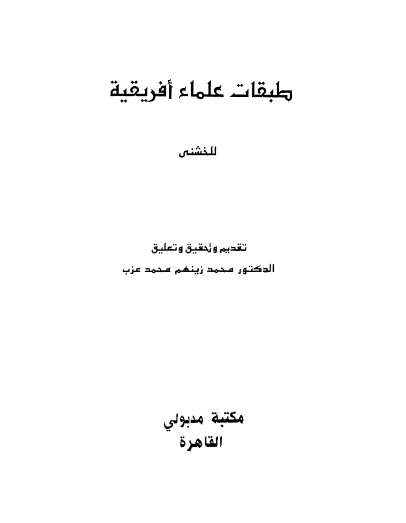 طبقات علماء أفريقية

للخشنى

تقديم وتحقيق وتعليق
الدكتور محمد زينهم محمد عزب

مكتبة مدبولي
القاهرة